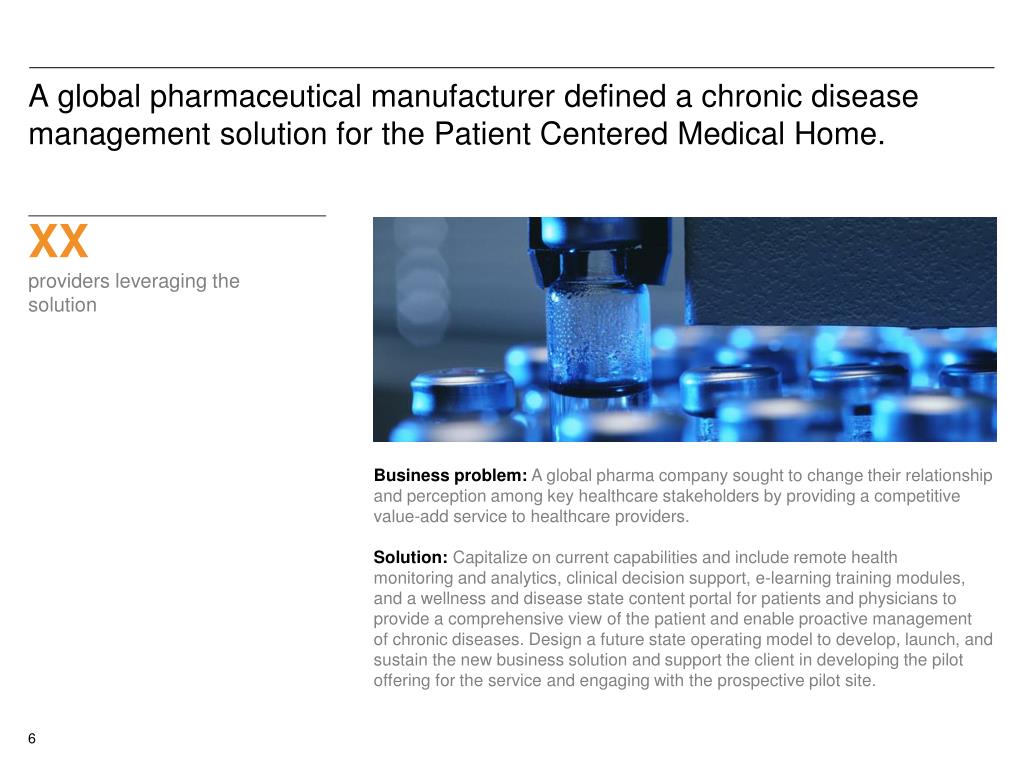 A global pharmaceutical manufacturer defined a chronic disease management solution for the Patient Centered Medical Home.

XX
providers leveraging the solution

Business problem: A global pharma company sought to change their relationship and perception among key healthcare stakeholders by providing a competitive value-add service to healthcare providers.

Solution: Capitalize on current capabilities and include remote health monitoring and analytics, clinical decision support, e-learning training modules, and a wellness and disease state content portal for patients and physicians to provide a comprehensive view of the patient and enable proactive management of chronic diseases. Design a future state operating model to develop, launch, and sustain the new business solution and support the client in developing the pilot offering for the service and engaging with the prospective pilot site.

6